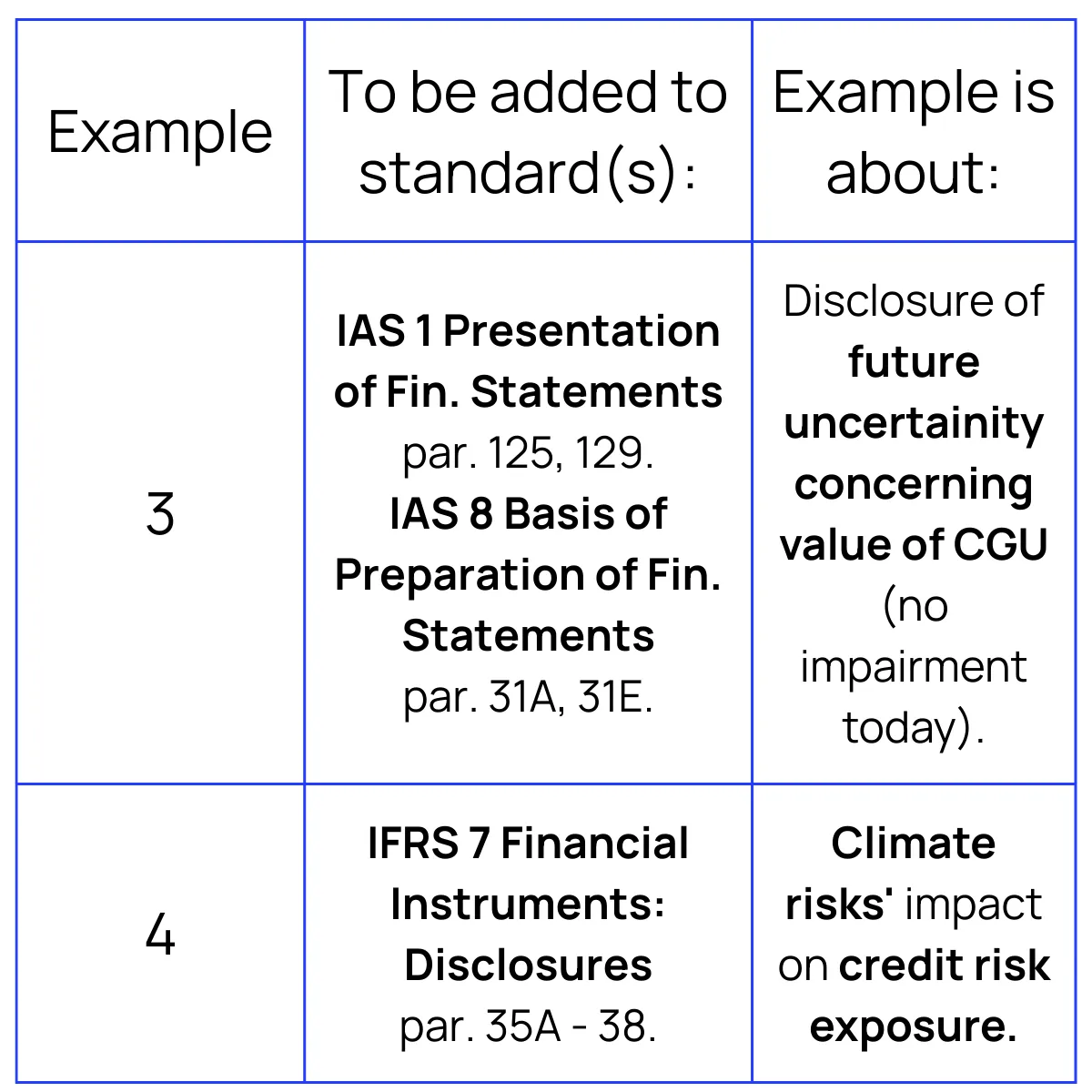 | Example | To be added to standard(s): | Example is about: |
|---|---|---|
| 3 | IAS 1 Presentation of Fin. Statements par. 125, 129. IAS 8 Basis of Preparation of Fin. Statements par. 31A, 31E. | Disclosure of future uncertainity concerning value of CGU (no impairment today). |
| 4 | IFRS 7 Financial Instruments: Disclosures par. 35A - 38. | Climate risks' impact on credit risk exposure. |